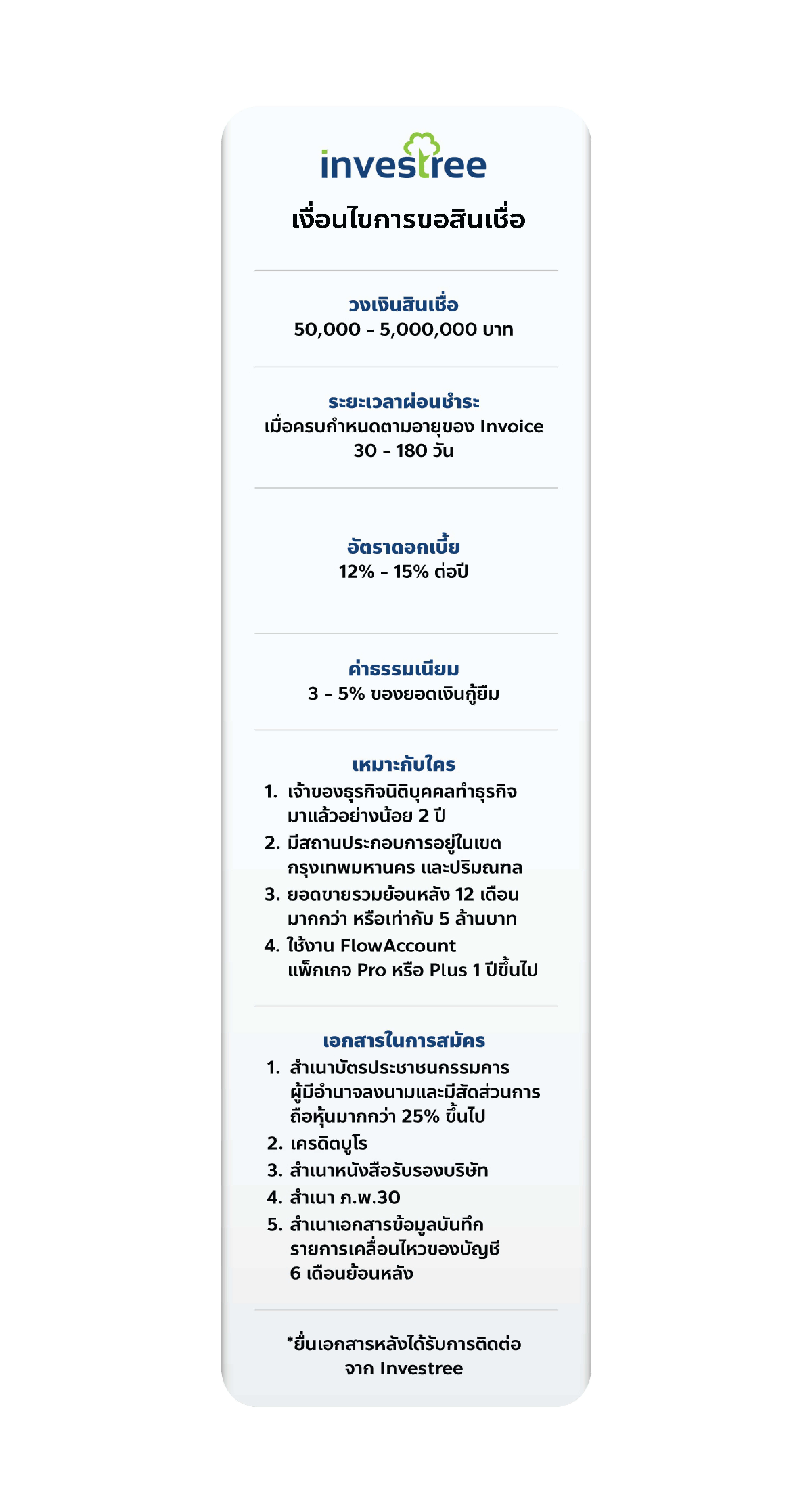 investree

เงื่อนไขการขอสินเชื่อ

วงเงินสินเชื่อ
50,000 - 5,000,000 บาท

ระยะเวลาผ่อนชำระ
เมื่อครบกำหนดตามอายุของ Invoice 30 - 180 วัน

อัตราดอกเบี้ย
12% - 15% ต่อปี

ค่าธรรมเนียม
3 - 5% ของยอดเงินกู้ยืม

เหมาะกับใคร
1. เจ้าของธุรกิจนิติบุคคลทำธุรกิจมาแล้วอย่างน้อย 2 ปี
2. มีสถานประกอบการอยู่ในเขตกรุงเทพมหานคร และปริมณฑล
3. ยอดขายรวมย้อนหลัง 12 เดือน มากกว่า หรือเท่ากับ 5 ล้านบาท
4. ใช้งาน FlowAccount แพ็กเกจ Pro หรือ Plus 1 ปีขึ้นไป

เอกสารในการสมัคร
1. สำเนาบัตรประชาชนกรรมการผู้มีอำนาจลงนามและมีสัดส่วนการถือหุ้นมากกว่า 25% ขึ้นไป
2. เครดิตบูโร
3. สำเนาหนังสือรับรองบริษัท
4. สำเนา ภ.พ.30
5. สำเนาเอกสารข้อมูลบันทึกรายการเคลื่อนไหวของบัญชี 6 เดือนย้อนหลัง

*ยื่นเอกสารหลังได้รับการติดต่อจาก Investree